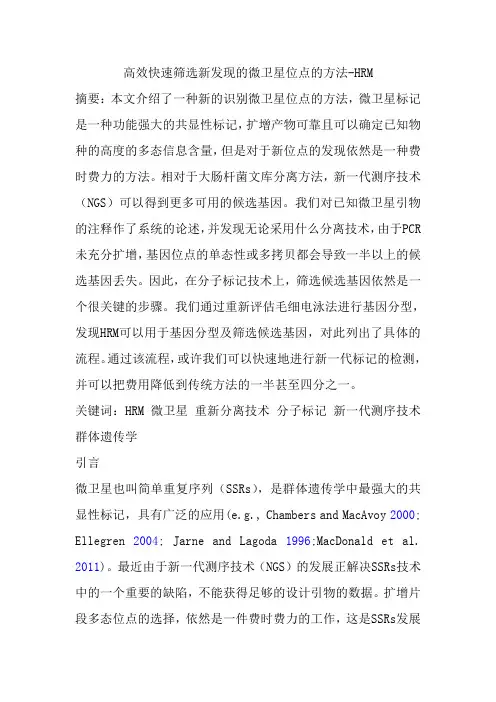 高效快速筛选新发现的微卫星位点的方法-HRM

摘要：本文介绍了一种新的识别微卫星位点的方法，微卫星标记是一种功能强大的共显性标记，扩增产物可靠且可以确定已知物种的高度的多态信息含量，但是对于新位点的发现依然是一种费时费力的方法。相对于大肠杆菌文库分离方法，新一代测序技术（NGS）可以得到更多可用的候选基因。我们对已知微卫星引物的注释作了系统的论述，并发现无论采用什么分离技术，由于PCR未充分扩增，基因位点的单态性或多拷贝都会导致一半以上的候选基因丢失。因此，在分子标记技术上，筛选候选基因依然是一个很关键的步骤。我们通过重新评估毛细电泳法进行基因分型，发现HRM可以用于基因分型及筛选候选基因，对此列出了具体的流程。通过该流程，或许我们可以快速地进行新一代标记的检测，并可以把费用降低到传统方法的一半甚至四分之一。

关键词：HRM 微卫星 重新分离技术 分子标记 新一代测序技术 群体遗传学

引言

微卫星也叫简单重复序列（SSRs），是群体遗传学中最强大的共显性标记，具有广泛的应用(e.g., Chambers and MacAvoy 2000; Ellegren 2004; Jarne and Lagoda 1996;MacDonald et al. 2011)。最近由于新一代测序技术（NGS）的发展正解决SSRs技术中的一个重要的缺陷，不能获得足够的设计引物的数据。扩增片段多态位点的选择，依然是一件费时费力的工作，这是SSRs发展